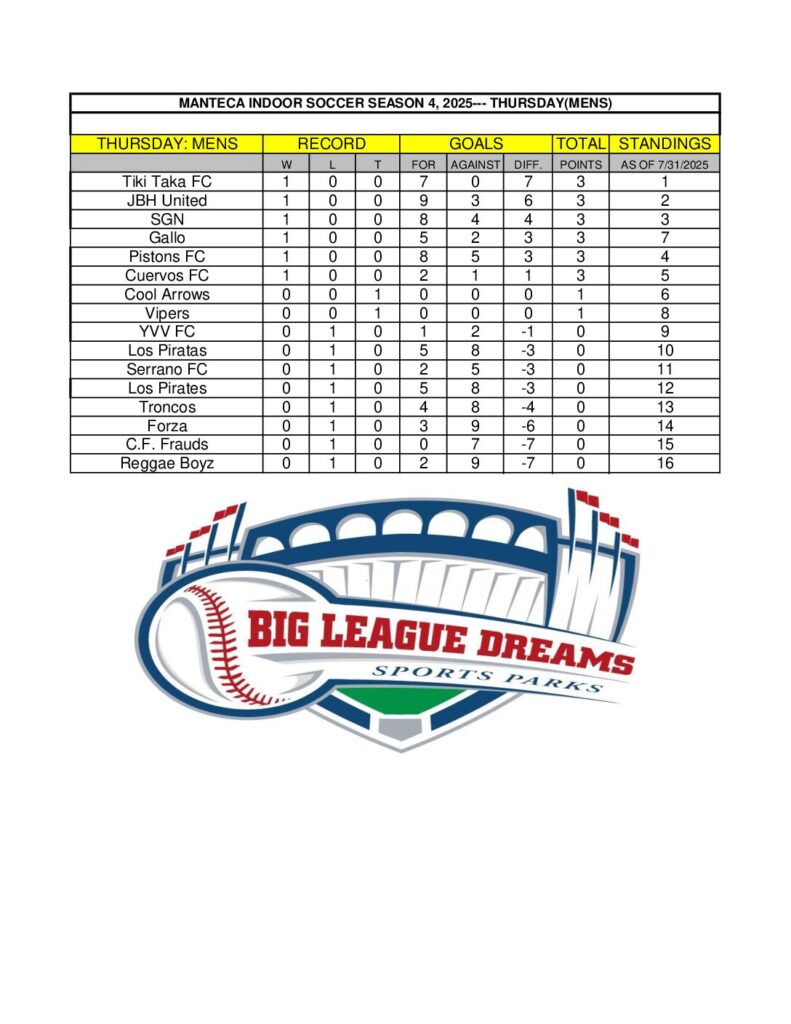 MANTECA INDOOR SOCCER SEASON 4, 2025--- THURSDAY(MENS)

| THURSDAY: MENS | RECORD | | | GOALS | | | TOTAL | STANDINGS |
|---|---|---|---|---|---|---|---|---|
| | W | L | T | FOR | AGAINST | DIFF. | POINTS | AS OF 7/31/2025 |
| Tiki Taka FC | 1 | 0 | 0 | 7 | 0 | 7 | 3 | 1 |
| JBH United | 1 | 0 | 0 | 9 | 3 | 6 | 3 | 2 |
| SGN | 1 | 0 | 0 | 8 | 4 | 4 | 3 | 3 |
| Gallo | 1 | 0 | 0 | 5 | 2 | 3 | 3 | 7 |
| Pistons FC | 1 | 0 | 0 | 8 | 5 | 3 | 3 | 4 |
| Cuervos FC | 1 | 0 | 0 | 2 | 1 | 1 | 3 | 5 |
| Cool Arrows | 0 | 0 | 1 | 0 | 0 | 0 | 1 | 6 |
| Vipers | 0 | 0 | 1 | 0 | 0 | 0 | 1 | 8 |
| YVV FC | 0 | 1 | 0 | 1 | 2 | -1 | 0 | 9 |
| Los Piratas | 0 | 1 | 0 | 5 | 8 | -3 | 0 | 10 |
| Serrano FC | 0 | 1 | 0 | 2 | 5 | -3 | 0 | 11 |
| Los Pirates | 0 | 1 | 0 | 5 | 8 | -3 | 0 | 12 |
| Troncos | 0 | 1 | 0 | 4 | 8 | -4 | 0 | 13 |
| Forza | 0 | 1 | 0 | 3 | 9 | -6 | 0 | 14 |
| C.F. Frauds | 0 | 1 | 0 | 0 | 7 | -7 | 0 | 15 |
| Reggae Boyz | 0 | 1 | 0 | 2 | 9 | -7 | 0 | 16 |

BIG LEAGUE DREAMS
SPORTS PARKS